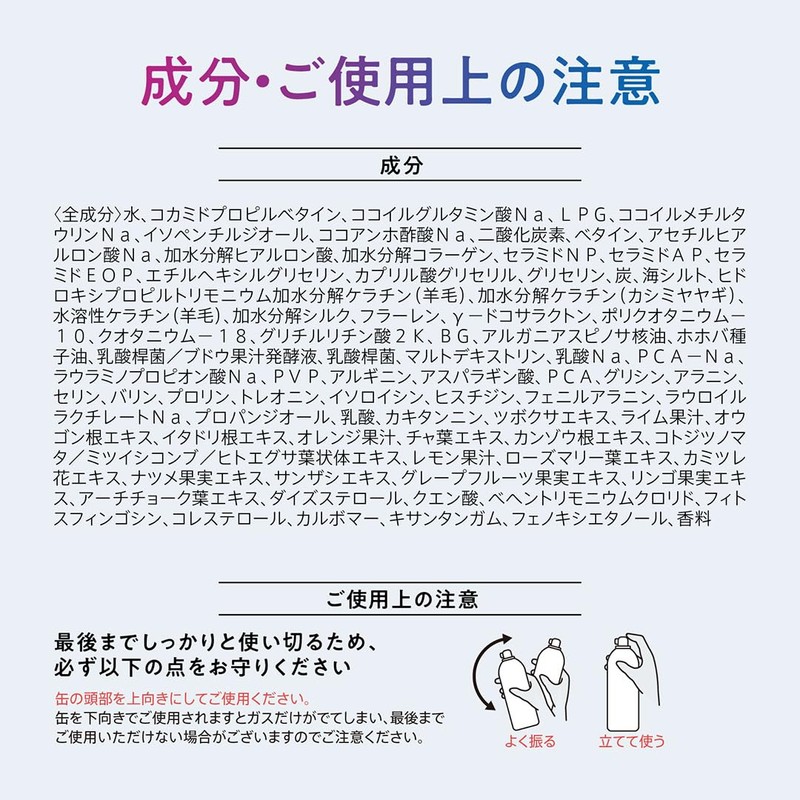 成分・ご使用上の注意

成分

〈全成分〉水、コカミドプロピルベタイン、ココイルグルタミン酸Ｎａ、ＬＰＧ、ココイルメチルタウリンＮａ、イソペンチルジオール、ココアンホ酢酸Ｎａ、二酸化炭素、ベタイン、アセチルヒアルロン酸Ｎａ、加水分解ヒアルロン酸、加水分解コラーゲン、セラミドＮＰ、セラミドＡＰ、セラミドＥＯＰ、エチルヘキシルグリセリン、カプリル酸グリセリル、グリセリン、炭、海シルト、ヒドロキシプロピルトリモニウム加水分解ケラチン（羊毛）、加水分解ケラチン（カシミヤヤギ）、水溶性ケラチン（羊毛）、加水分解シルク、フラーレン、γ－ドコサラクトン、ポリクオタニウム－１０、クオタニウム－１８、グリチルリチン酸２Ｋ、ＢＧ、アルガニアスピノサ核油、ホホバ種子油、乳酸桿菌／ブドウ果汁発酵液、乳酸桿菌、マルトデキストリン、乳酸Ｎａ、ＰＣＡ－Ｎａ、ラウラミノプロピオン酸Ｎａ、ＰＶＰ、アルギニン、アスパラギン酸、ＰＣＡ、グリシン、アラニン、セリン、バリン、プロリン、トレオニン、イソロイシン、ヒスチジン、フェニルアラニン、ラウロイルラクチレートＮａ、プロパンジオール、乳酸、カキタンニン、ツボクサエキス、ライム果汁、オウゴン根エキス、イタドリ根エキス、オレンジ果汁、チャ葉エキス、カンゾウ根エキス、コトジツノマタ／ミツイシコンブ／ヒトエグサ葉状体エキス、レモン果汁、ローズマリー葉エキス、カミツレ花エキス、ナツメ果実エキス、サンザシエキス、グレープフルーツ果実エキス、リンゴ果実エキス、アーチチョーク葉エキス、ダイズステロール、クエン酸、ベヘントリモニウムクロリド、フィトスフィンゴシン、コレステロール、カルボマー、キサンタンガム、フェノキシエタノール、香料

ご使用上の注意

最後までしっかりと使い切るため、必ず以下の点をお守りください

缶の頭部を上向きにしてご使用ください。
缶を下向きでご使用されますとガスだけがでてしまい、最後までご使用いただけない場合がございますのでご注意ください。

よく振る

立てて使う